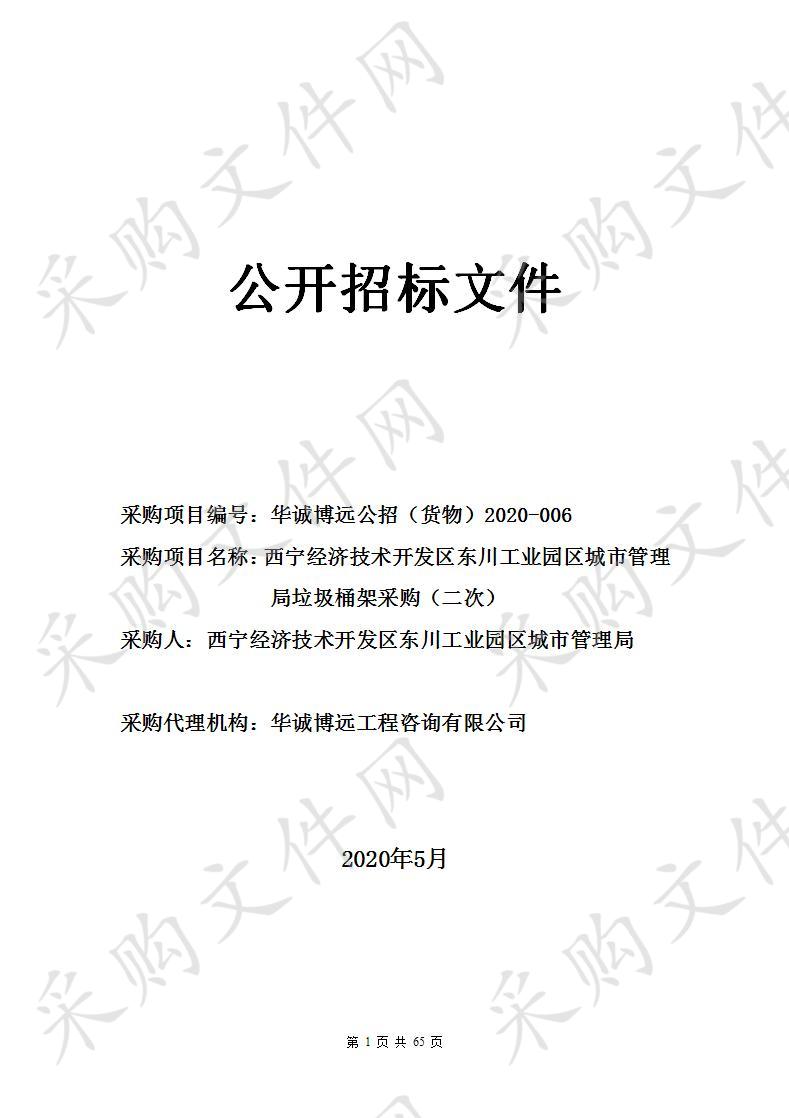 采购文件网

公开招标文件

采购项目编号：华诚博远公招（货物）2020-006

采购项目名称：西宁经济技术开发区东川工业园区城市管理局垃圾桶架采购（二次）

采购人：西宁经济技术开发区东川工业园区城市管理局

采购代理机构：华诚博远工程咨询有限公司

2020年5月

第 1 页 共 65 页